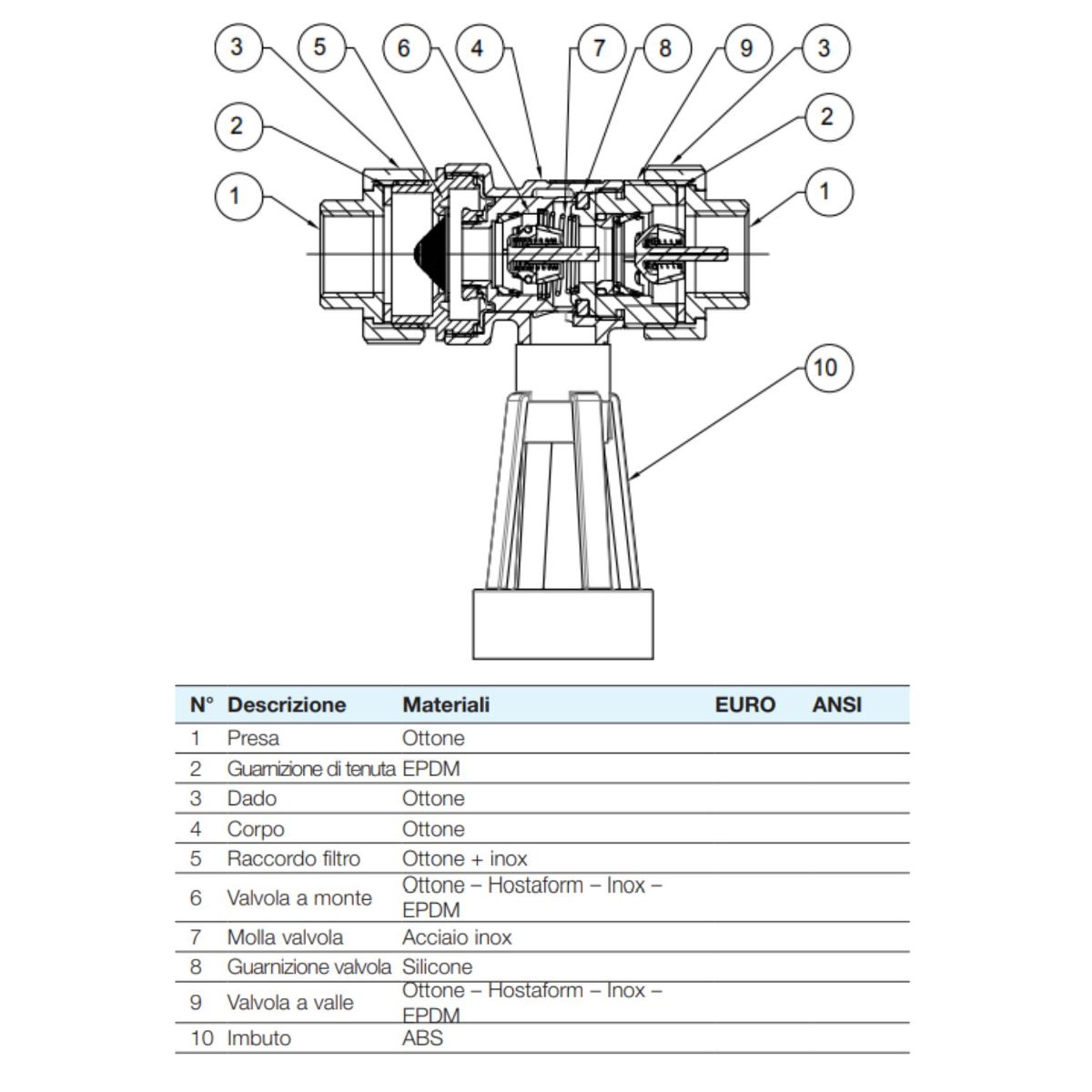 3 5 6 4 7 8 9 3

2 2

1 1

10

| N° | Descrizione | Materiali | EURO | ANSI |
|---|---|---|---|---|
| 1 | Presa | Ottone | | |
| 2 | Guarnizione di tenuta | EPDM | | |
| 3 | Dado | Ottone | | |
| 4 | Corpo | Ottone | | |
| 5 | Raccordo filtro | Ottone + inox | | |
| 6 | Valvola a monte | Ottone – Hostaform – Inox – EPDM | | |
| 7 | Molla valvola | Acciaio inox | | |
| 8 | Guarnizione valvola | Silicone | | |
| 9 | Valvola a valle | Ottone – Hostaform – Inox – EPDM | | |
| 10 | Imbuto | ABS | | |